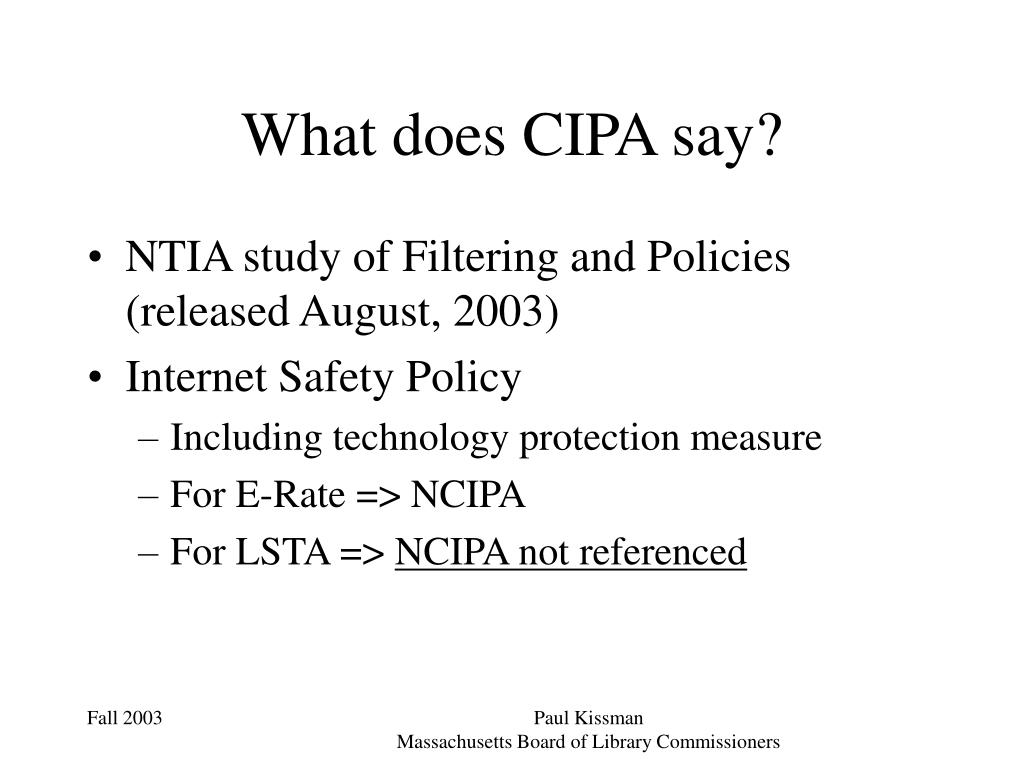 What does CIPA say?

• NTIA study of Filtering and Policies (released August, 2003)
• Internet Safety Policy
  – Including technology protection measure
  – For E-Rate => NCIPA
  – For LSTA => NCIPA not referenced

Fall 2003

Paul Kissman
Massachusetts Board of Library Commissioners